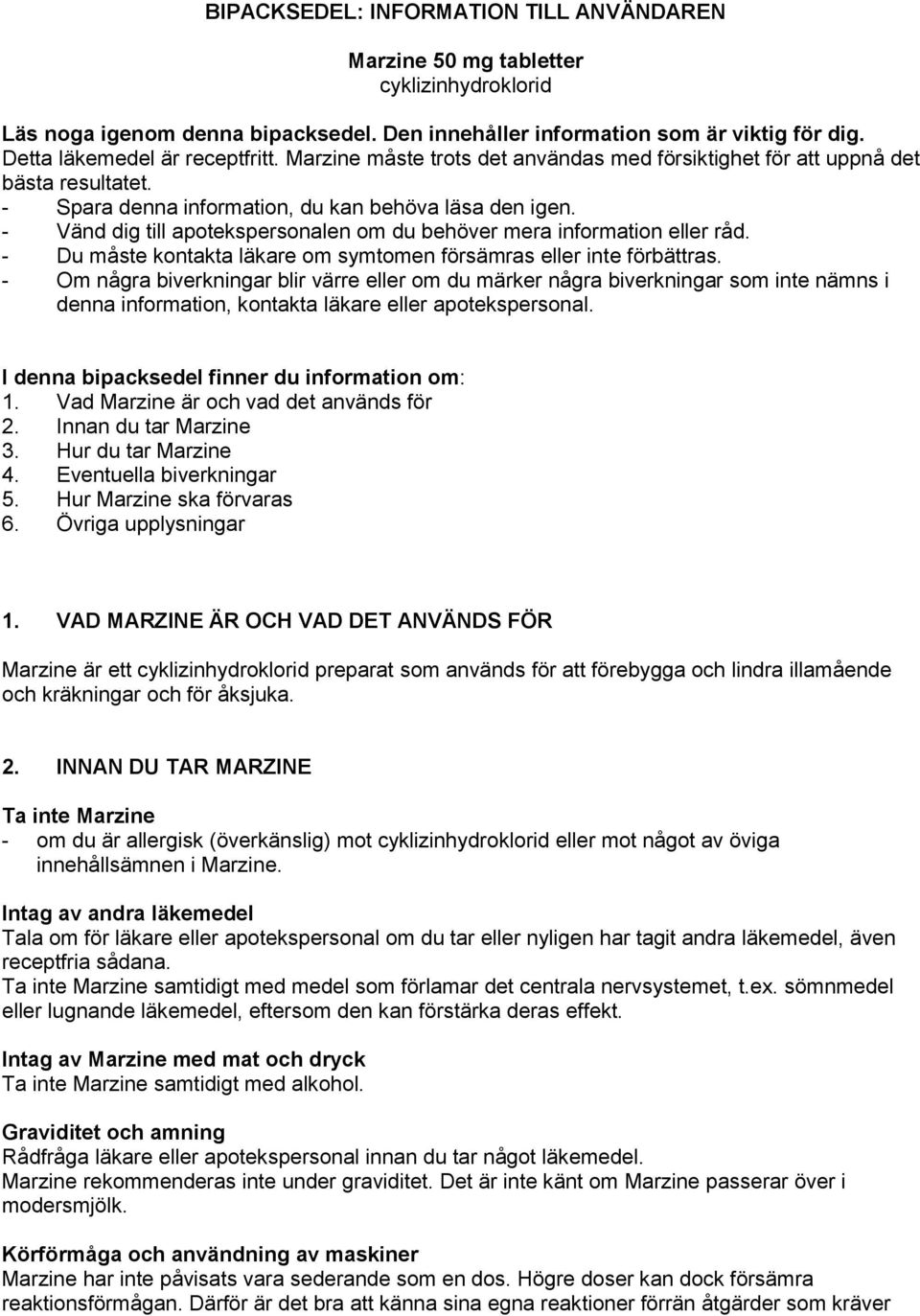 BIPACKSEDEL: INFORMATION TILL ANVÄNDAREN

Marzine 50 mg tabletter
cyklizinhydroklorid

Läs noga igenom denna bipacksedel. Den innehåller information som är viktig för dig.
Detta läkemedel är receptfritt. Marzine måste trots det användas med försiktighet för att uppnå det bästa resultatet.
- Spara denna information, du kan behöva läsa den igen.
- Vänd dig till apotekspersonalen om du behöver mera information eller råd.
- Du måste kontakta läkare om symtomen försämras eller inte förbättras.
- Om några biverkningar blir värre eller om du märker några biverkningar som inte nämns i denna information, kontakta läkare eller apotekspersonal.

I denna bipacksedel finner du information om:
1. Vad Marzine är och vad det används för
2. Innan du tar Marzine
3. Hur du tar Marzine
4. Eventuella biverkningar
5. Hur Marzine ska förvaras
6. Övriga upplysningar

1. VAD MARZINE ÄR OCH VAD DET ANVÄNDS FÖR

Marzine är ett cyklizinhydroklorid preparat som används för att förebygga och lindra illamående och kräkningar och för åksjuka.

2. INNAN DU TAR MARZINE

Ta inte Marzine
- om du är allergisk (överkänslig) mot cyklizinhydroklorid eller mot något av öviga innehållsämnen i Marzine.

Intag av andra läkemedel
Tala om för läkare eller apotekspersonal om du tar eller nyligen har tagit andra läkemedel, även receptfria sådana.
Ta inte Marzine samtidigt med medel som förlamar det centrala nervsystemet, t.ex. sömnmedel eller lugnande läkemedel, eftersom den kan förstärka deras effekt.

Intag av Marzine med mat och dryck
Ta inte Marzine samtidigt med alkohol.

Graviditet och amning
Rådfråga läkare eller apotekspersonal innan du tar något läkemedel.
Marzine rekommenderas inte under graviditet. Det är inte känt om Marzine passerar över i modersmjölk.

Körförmåga och användning av maskiner
Marzine har inte påvisats vara sederande som en dos. Högre doser kan dock försämra reaktionsförmågan. Därför är det bra att känna sina egna reaktioner förrän åtgärder som kräver